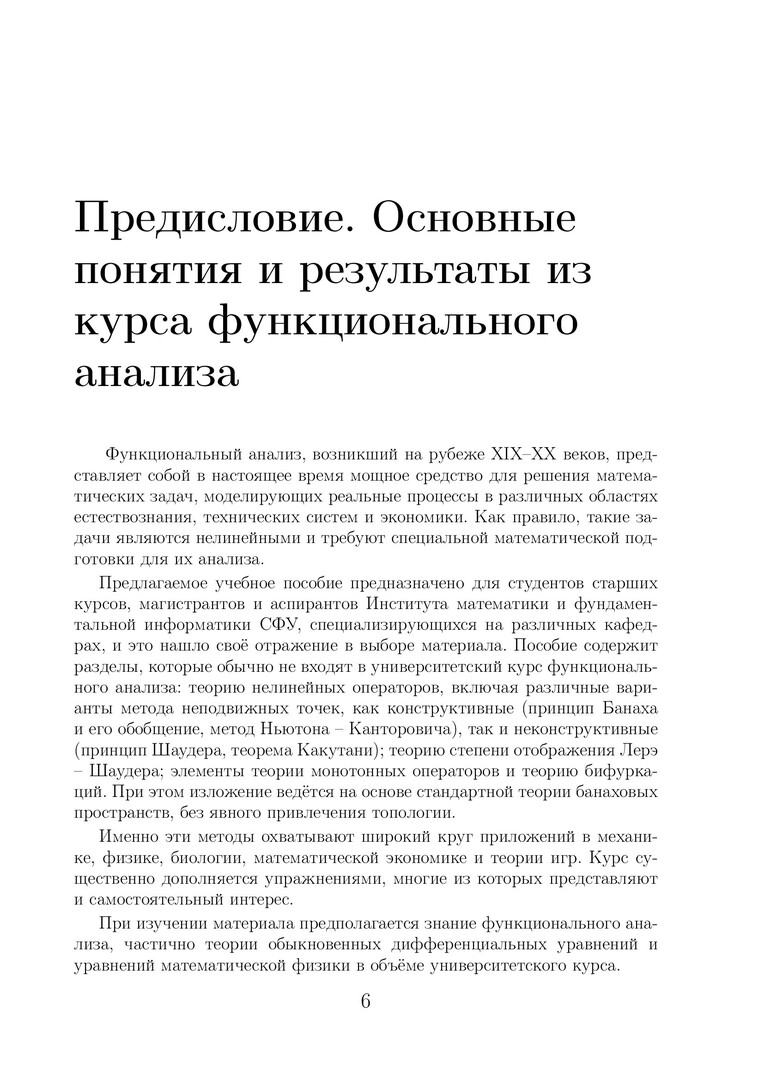 Предисловие. Основные понятия и результаты из курса функционального анализа

Функциональный анализ, возникший на рубеже XIX–XX веков, представляет собой в настоящее время мощное средство для решения математических задач, моделирующих реальные процессы в различных областях естествознания, технических систем и экономики. Как правило, такие задачи являются нелинейными и требуют специальной математической подготовки для их анализа.

Предлагаемое учебное пособие предназначено для студентов старших курсов, магистрантов и аспирантов Института математики и фундаментальной информатики СФУ, специализирующихся на различных кафедрах, и это нашло своё отражение в выборе материала. Пособие содержит разделы, которые обычно не входят в университетский курс функционального анализа: теорию нелинейных операторов, включая различные варианты метода неподвижных точек, как конструктивные (принцип Банаха и его обобщение, метод Ньютона – Канторовича), так и неконструктивные (принцип Шаудера, теорема Какутани); теорию степени отображения Лерэ – Шаудера; элементы теории монотонных операторов и теорию бифуркаций. При этом изложение ведётся на основе стандартной теории банаховых пространств, без явного привлечения топологии.

Именно эти методы охватывают широкий круг приложений в механике, физике, биологии, математической экономике и теории игр. Курс существенно дополняется упражнениями, многие из которых представляют и самостоятельный интерес.

При изучении материала предполагается знание функционального анализа, частично теории обыкновенных дифференциальных уравнений и уравнений математической физики в объёме университетского курса.

6